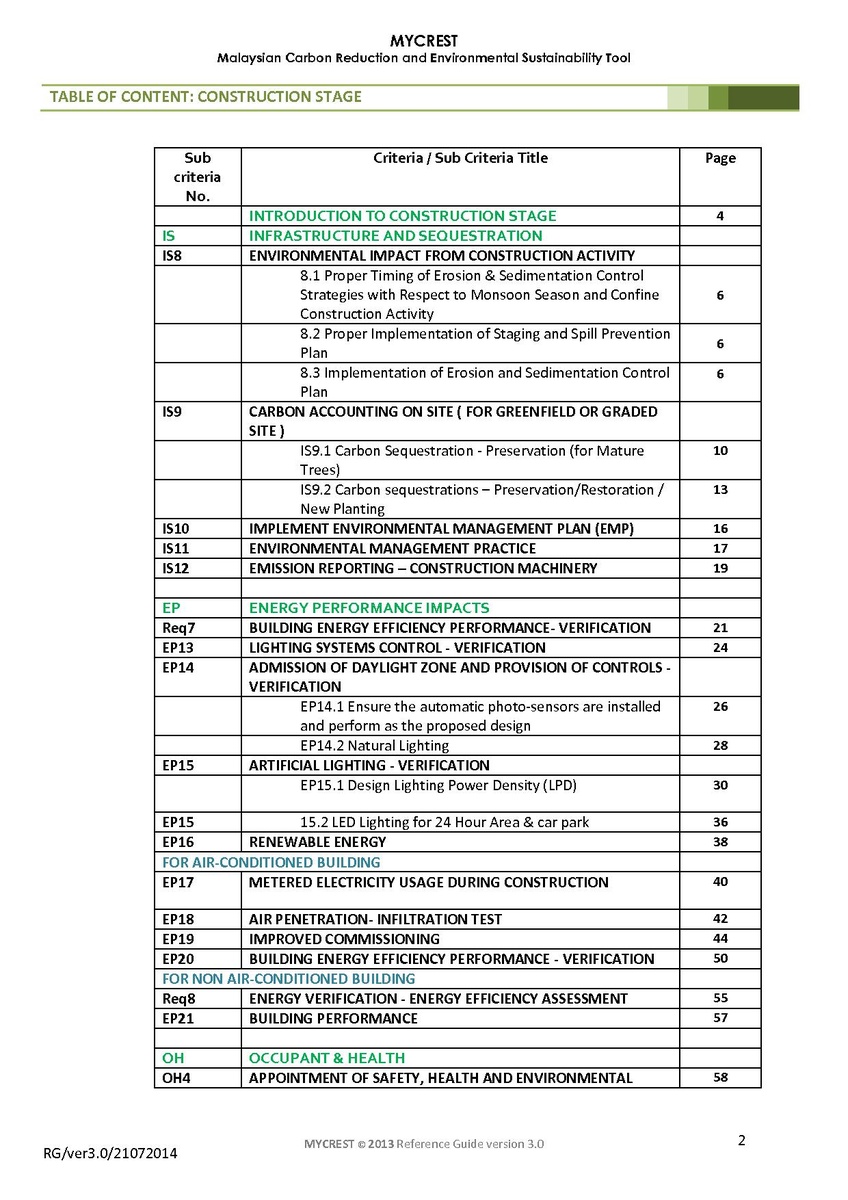 MYCREST
Malaysian Carbon Reduction and Environmental Sustainability Tool

TABLE OF CONTENT: CONSTRUCTION STAGE

| Sub criteria No. | Criteria / Sub Criteria Title | Page |
|---|---|---|
| | INTRODUCTION TO CONSTRUCTION STAGE | 4 |
| IS | INFRASTRUCTURE AND SEQUESTRATION | |
| IS8 | ENVIRONMENTAL IMPACT FROM CONSTRUCTION ACTIVITY | |
| | 8.1 Proper Timing of Erosion & Sedimentation Control Strategies with Respect to Monsoon Season and Confine Construction Activity | 6 |
| | 8.2 Proper Implementation of Staging and Spill Prevention Plan | 6 |
| | 8.3 Implementation of Erosion and Sedimentation Control Plan | 6 |
| IS9 | CARBON ACCOUNTING ON SITE ( FOR GREENFIELD OR GRADED SITE ) | |
| | IS9.1 Carbon Sequestration - Preservation (for Mature Trees) | 10 |
| | IS9.2 Carbon sequestrations – Preservation/Restoration / New Planting | 13 |
| IS10 | IMPLEMENT ENVIRONMENTAL MANAGEMENT PLAN (EMP) | 16 |
| IS11 | ENVIRONMENTAL MANAGEMENT PRACTICE | 17 |
| IS12 | EMISSION REPORTING – CONSTRUCTION MACHINERY | 19 |
| | | |
| EP | ENERGY PERFORMANCE IMPACTS | |
| Req7 | BUILDING ENERGY EFFICIENCY PERFORMANCE- VERIFICATION | 21 |
| EP13 | LIGHTING SYSTEMS CONTROL - VERIFICATION | 24 |
| EP14 | ADMISSION OF DAYLIGHT ZONE AND PROVISION OF CONTROLS - VERIFICATION | |
| | EP14.1 Ensure the automatic photo-sensors are installed and perform as the proposed design | 26 |
| | EP14.2 Natural Lighting | 28 |
| EP15 | ARTIFICIAL LIGHTING - VERIFICATION | |
| | EP15.1 Design Lighting Power Density (LPD) | 30 |
| EP15 | 15.2 LED Lighting for 24 Hour Area & car park | 36 |
| EP16 | RENEWABLE ENERGY | 38 |
| FOR AIR-CONDITIONED BUILDING | | |
| EP17 | METERED ELECTRICITY USAGE DURING CONSTRUCTION | 40 |
| EP18 | AIR PENETRATION- INFILTRATION TEST | 42 |
| EP19 | IMPROVED COMMISSIONING | 44 |
| EP20 | BUILDING ENERGY EFFICIENCY PERFORMANCE - VERIFICATION | 50 |
| FOR NON AIR-CONDITIONED BUILDING | | |
| Req8 | ENERGY VERIFICATION - ENERGY EFFICIENCY ASSESSMENT | 55 |
| EP21 | BUILDING PERFORMANCE | 57 |
| | | |
| OH | OCCUPANT & HEALTH | |
| OH4 | APPOINTMENT OF SAFETY, HEALTH AND ENVIRONMENTAL | 58 |

RG/ver3.0/21072014
MYCREST © 2013 Reference Guide version 3.0
2